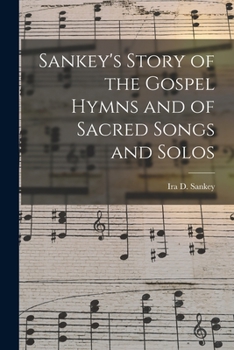 Sankey's Story of the Gospel Hymns and of Sacred Songs and Solos

Ira D. Sankey